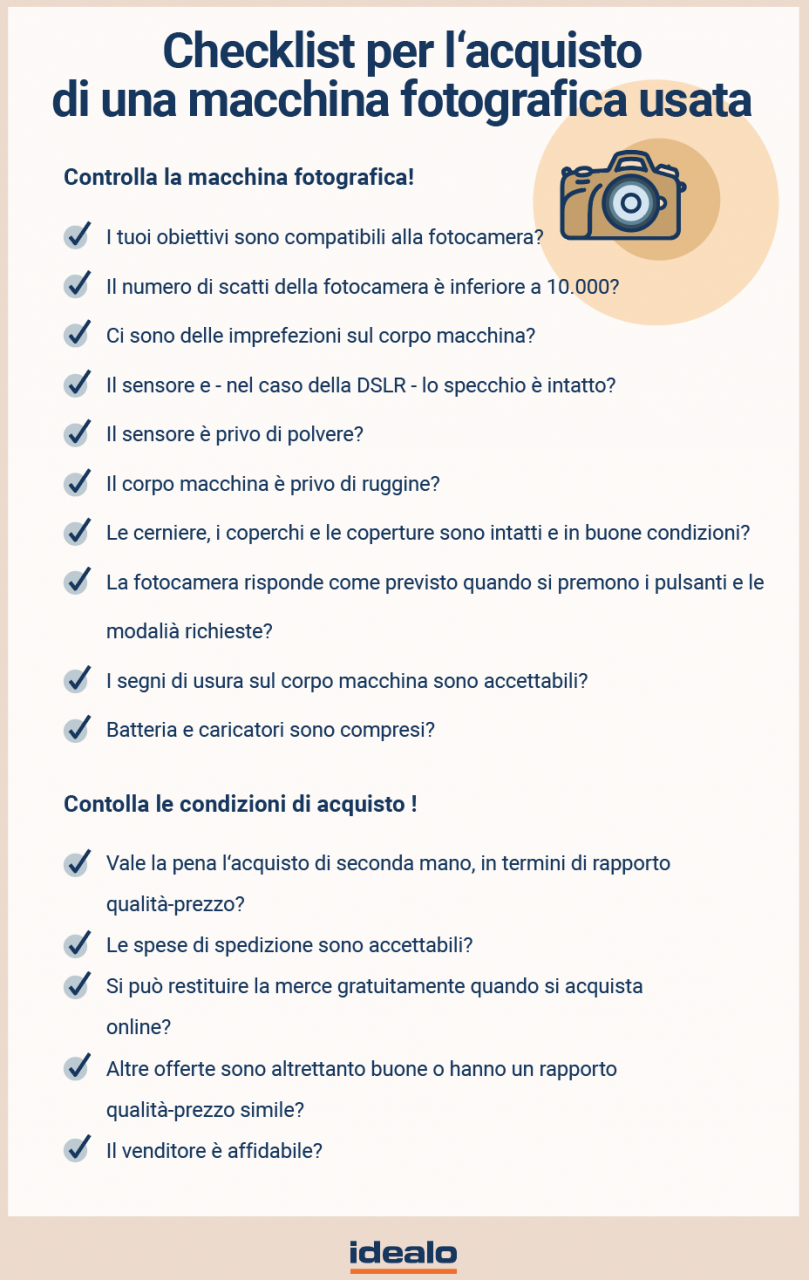 Checklist per l'acquisto di una macchina fotografica usata

Controlla la macchina fotografica!

✓ I tuoi obiettivi sono compatibili alla fotocamera?
✓ Il numero di scatti della fotocamera è inferiore a 10.000?
✓ Ci sono delle imprefezioni sul corpo macchina?
✓ Il sensore e - nel caso della DSLR - lo specchio è intatto?
✓ Il sensore è privo di polvere?
✓ Il corpo macchina è privo di ruggine?
✓ Le cerniere, i coperchi e le coperture sono intatti e in buone condizioni?
✓ La fotocamera risponde come previsto quando si premono i pulsanti e le modalià richieste?
✓ I segni di usura sul corpo macchina sono accettabili?
✓ Batteria e caricatori sono compresi?

Contolla le condizioni di acquisto !

✓ Vale la pena l'acquisto di seconda mano, in termini di rapporto qualità-prezzo?
✓ Le spese di spedizione sono accettabili?
✓ Si può restituire la merce gratuitamente quando si acquista online?
✓ Altre offerte sono altrettanto buone o hanno un rapporto qualità-prezzo simile?
✓ Il venditore è affidabile?

idealo